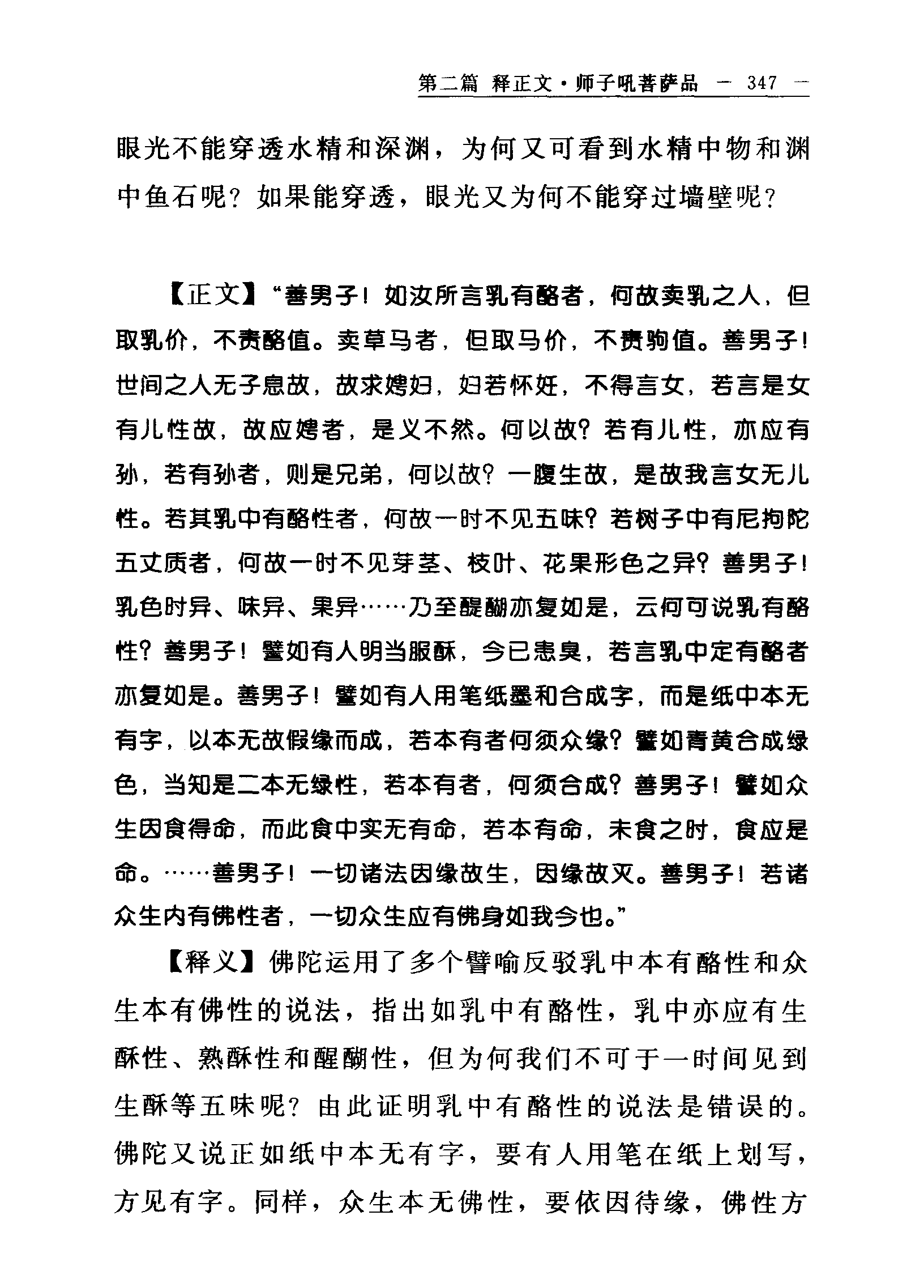 第二篇 释正文·师子吼菩萨品 — 347 —

眼光不能穿透水精和深渊，为何又可看到水精中物和渊中鱼石呢？如果能穿透，眼光又为何不能穿过墙壁呢？

【正文】“善男子！如汝所言乳有酪者，何故卖乳之人，但取乳价，不责酪值。卖草马者，但取马价，不责驹值。善男子！世间之人无子息故，故求娉妇，妇若怀妊，不得言女，若言是女有儿性故，故应娉者，是义不然。何以故？若有儿性，亦应有孙，若有孙者，则是兄弟，何以故？一腹生故，是故我言女无儿性。若其乳中有酪性者，何故一时不见五味？若树子中有尼拘陀五丈质者，何故一时不见芽茎、枝叶、花果形色之异？善男子！乳色时异、味异、果异……乃至醍醐亦复如是，云何可说乳有酪性？善男子！譬如有人明当服酥，今已患臭，若言乳中定有酪者亦复如是。善男子！譬如有人用笔纸墨和合成字，而是纸中本无有字，以本无故假缘而成，若本有者何须众缘？譬如青黄合成绿色，当知是二本无绿性，若本有者，何须合成？善男子！譬如众生因食得命，而此食中实无有命，若本有命，未食之时，食应是命。……善男子！一切诸法因缘故生，因缘故灭。善男子！若诸众生内有佛性者，一切众生应有佛身如我今也。”

【释义】佛陀运用了多个譬喻反驳乳中本有酪性和众生本有佛性的说法，指出如乳中有酪性，乳中亦应有生酥性、熟酥性和醍醐性，但为何我们不可于一时间见到生酥等五味呢？由此证明乳中有酪性的说法是错误的。佛陀又说正如纸中本无有字，要有人用笔在纸上划写，方见有字。同样，众生本无佛性，要依因待缘，佛性方